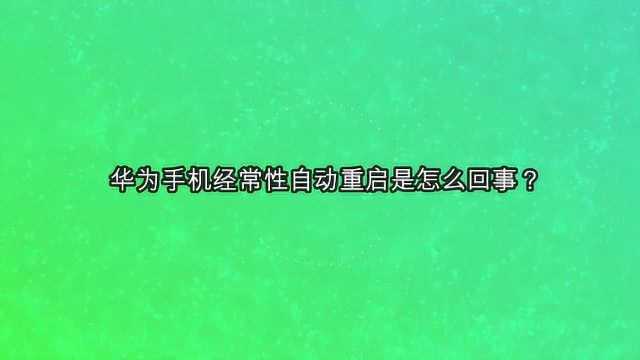 华为手机经常性自动重启是怎么回事？